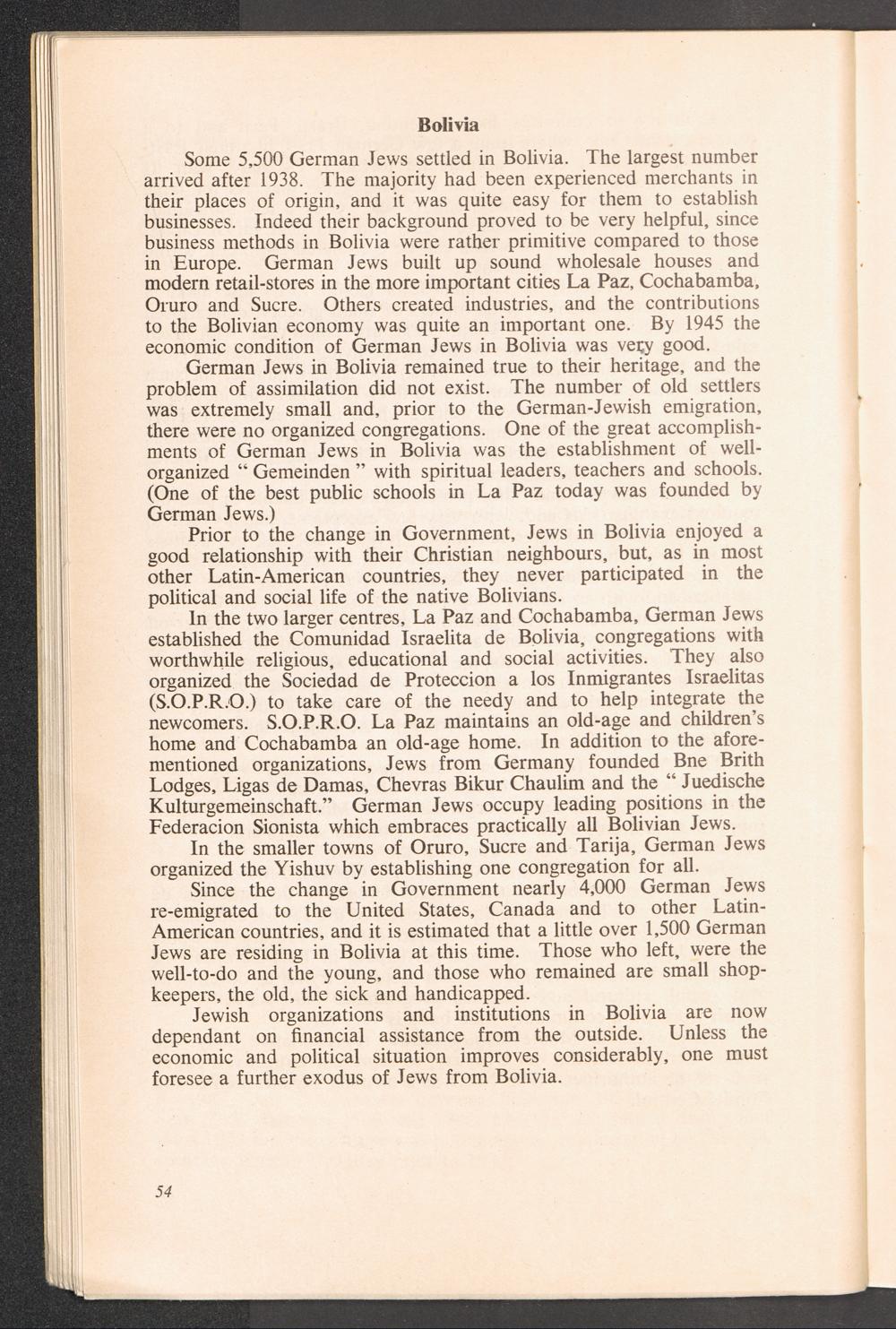 Bolivia

Some 5,500 German Jews settled in Bolivia. The largest number arrived after 1938. The majority had been experienced merchants in their places of origin, and it was quite easy for them to establish businesses. Indeed their background proved to be very helpful, since business methods in Bolivia were rather primitive compared to those in Europe. German Jews built up sound wholesale houses and modern retail-stores in the more important cities La Paz, Cochabamba, Oruro and Sucre. Others created industries, and the contributions to the Bolivian economy was quite an important one. By 1945 the economic condition of German Jews in Bolivia was very good.

German Jews in Bolivia remained true to their heritage, and the problem of assimilation did not exist. The number of old settlers was extremely small and, prior to the German-Jewish emigration, there were no organized congregations. One of the great accomplishments of German Jews in Bolivia was the establishment of well-organized " Gemeinden " with spiritual leaders, teachers and schools. (One of the best public schools in La Paz today was founded by German Jews.)

Prior to the change in Government, Jews in Bolivia enjoyed a good relationship with their Christian neighbours, but, as in most other Latin-American countries, they never participated in the political and social life of the native Bolivians.

In the two larger centres, La Paz and Cochabamba, German Jews established the Comunidad Israelita de Bolivia, congregations with worthwhile religious, educational and social activities. They also organized the Sociedad de Proteccion a los Inmigrantes Israelitas (S.O.P.R.O.) to take care of the needy and to help integrate the newcomers. S.O.P.R.O. La Paz maintains an old-age and children's home and Cochabamba an old-age home. In addition to the aforementioned organizations, Jews from Germany founded Bne Brith Lodges, Ligas de Damas, Chevras Bikur Chaulim and the " Juedische Kulturgemeinschaft." German Jews occupy leading positions in the Federacion Sionista which embraces practically all Bolivian Jews.

In the smaller towns of Oruro, Sucre and Tarija, German Jews organized the Yishuv by establishing one congregation for all.

Since the change in Government nearly 4,000 German Jews re-emigrated to the United States, Canada and to other Latin-American countries, and it is estimated that a little over 1,500 German Jews are residing in Bolivia at this time. Those who left, were the well-to-do and the young, and those who remained are small shopkeepers, the old, the sick and handicapped.

Jewish organizations and institutions in Bolivia are now dependant on financial assistance from the outside. Unless the economic and political situation improves considerably, one must foresee a further exodus of Jews from Bolivia.

54